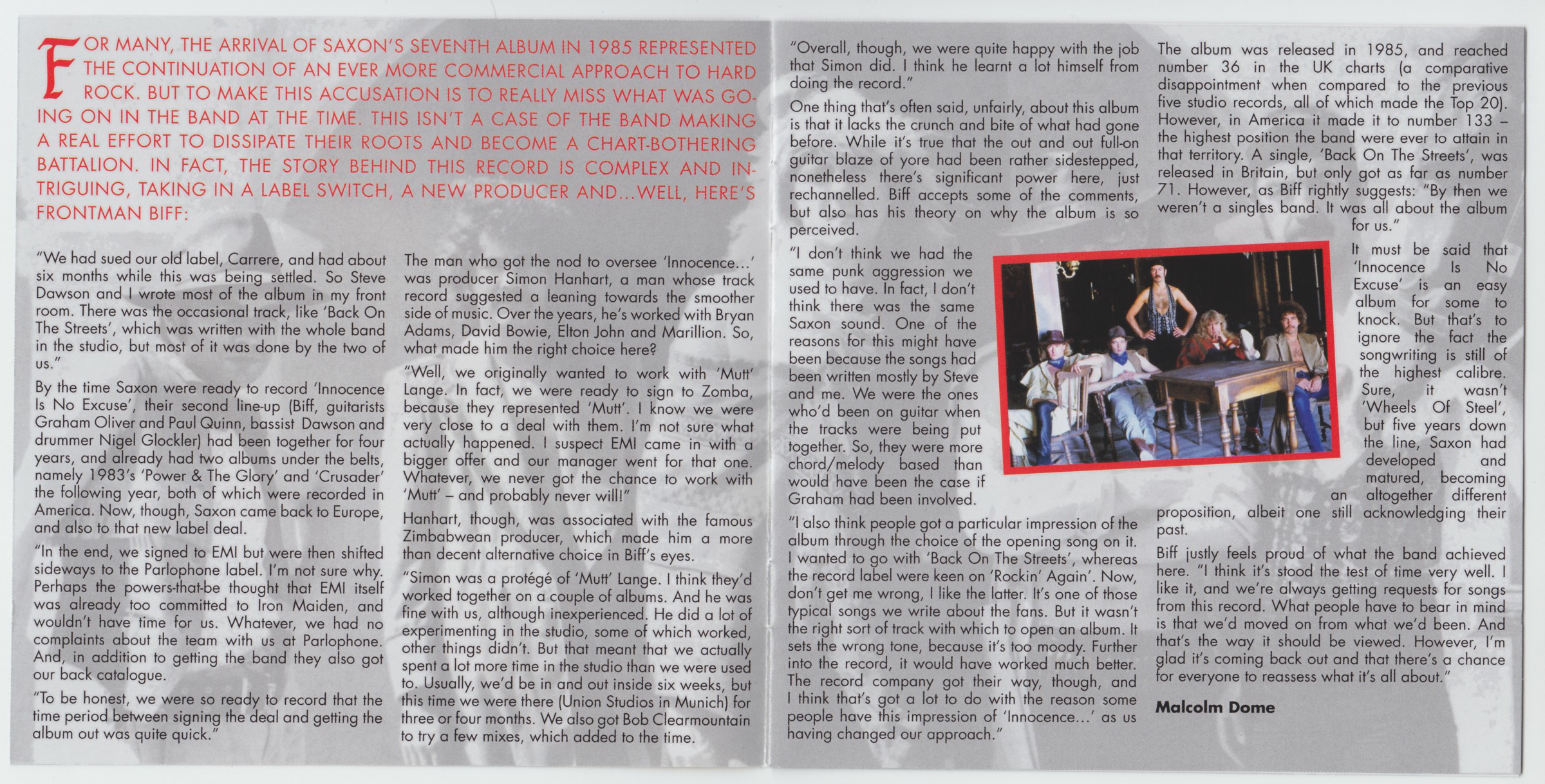 FOR MANY, THE ARRIVAL OF SAXON'S SEVENTH ALBUM IN 1985 REPRESENTED THE CONTINUATION OF AN EVER MORE COMMERCIAL APPROACH TO HARD ROCK. BUT TO MAKE THIS ACCUSATION IS TO REALLY MISS WHAT WAS GOING ON IN THE BAND AT THE TIME. THIS ISN'T A CASE OF THE BAND MAKING A REAL EFFORT TO DISSIPATE THEIR ROOTS AND BECOME A CHART-BOTHERING BATTALION. IN FACT, THE STORY BEHIND THIS RECORD IS COMPLEX AND INTRIGUING, TAKING IN A LABEL SWITCH, A NEW PRODUCER AND...WELL, HERE'S FRONTMAN BIFF:

"We had sued our old label, Carrere, and had about six months while this was being settled. So Steve Dawson and I wrote most of the album in my front room. There was the occasional track, like 'Back On The Streets', which was written with the whole band in the studio, but most of it was done by the two of us."

By the time Saxon were ready to record 'Innocence Is No Excuse', their second line-up (Biff, guitarists Graham Oliver and Paul Quinn, bassist Dawson and drummer Nigel Glockler) had been together for four years, and already had two albums under the belts, namely 1983's 'Power & The Glory' and 'Crusader' the following year, both of which were recorded in America. Now, though, Saxon came back to Europe, and also to that new label deal.

"In the end, we signed to EMI but were then shifted sideways to the Parlophone label. I'm not sure why. Perhaps the powers-that-be thought that EMI itself was already too committed to Iron Maiden, and wouldn't have time for us. Whatever, we had no complaints about the team with us at Parlophone. And, in addition to getting the band they also got our back catalogue.

"To be honest, we were so ready to record that the time period between signing the deal and getting the album out was quite quick."

The man who got the nod to oversee 'Innocence...' was producer Simon Hanhart, a man whose track record suggested a leaning towards the smoother side of music. Over the years, he's worked with Bryan Adams, David Bowie, Elton John and Marillion. So, what made him the right choice here?

"Well, we originally wanted to work with 'Mutt' Lange. In fact, we were ready to sign to Zomba, because they represented 'Mutt'. I know we were very close to a deal with them. I'm not sure what actually happened. I suspect EMI came in with a bigger offer and our manager went for that one. Whatever, we never got the chance to work with 'Mutt' – and probably never will!"

Hanhart, though, was associated with the famous Zimbabwean producer, which made him a more than decent alternative choice in Biff's eyes.

"Simon was a protégé of 'Mutt' Lange. I think they'd worked together on a couple of albums. And he was fine with us, although inexperienced. He did a lot of experimenting in the studio, some of which worked, other things didn't. But that meant that we actually spent a lot more time in the studio than we were used to. Usually, we'd be in and out inside six weeks, but this time we were there (Union Studios in Munich) for three or four months. We also got Bob Clearmountain to try a few mixes, which added to the time.

"Overall, though, we were quite happy with the job that Simon did. I think he learnt a lot himself from doing the record."

One thing that's often said, unfairly, about this album is that it lacks the crunch and bite of what had gone before. While it's true that the out and out full-on guitar blaze of yore had been rather sidestepped, nonetheless there's significant power here, just rechannelled. Biff accepts some of the comments, but also has his theory on why the album is so perceived.

"I don't think we had the same punk aggression we used to have. In fact, I don't think there was the same Saxon sound. One of the reasons for this might have been because the songs had been written mostly by Steve and me. We were the ones who'd been on guitar when the tracks were being put together. So, they were more chord/melody based than would have been the case if Graham had been involved.

"I also think people got a particular impression of the album through the choice of the opening song on it. I wanted to go with 'Back On The Streets', whereas the record label were keen on 'Rockin' Again'. Now, don't get me wrong, I like the latter. It's one of those typical songs we write about the fans. But it wasn't the right sort of track with which to open an album. It sets the wrong tone, because it's too moody. Further into the record, it would have worked much better. The record company got their way, though, and I think that's got a lot to do with the reason some people have this impression of 'Innocence...' as us having changed our approach."

The album was released in 1985, and reached number 36 in the UK charts (a comparative disappointment when compared to the previous five studio records, all of which made the Top 20). However, in America it made it to number 133 – the highest position the band were ever to attain in that territory. A single, 'Back On The Streets', was released in Britain, but only got as far as number 71. However, as Biff rightly suggests: "By then we weren't a singles band. It was all about the album for us."

It must be said that 'Innocence Is No Excuse' is an easy album for some to knock. But that's to ignore the fact the songwriting is still of the highest calibre. Sure, it wasn't 'Wheels Of Steel', but five years down the line, Saxon had developed and matured, becoming an altogether different proposition, albeit one still acknowledging their past.

Biff justly feels proud of what the band achieved here. "I think it's stood the test of time very well. I like it, and we're always getting requests for songs from this record. What people have to bear in mind is that we'd moved on from what we'd been. And that's the way it should be viewed. However, I'm glad it's coming back out and that there's a chance for everyone to reassess what it's all about."

Malcolm Dome